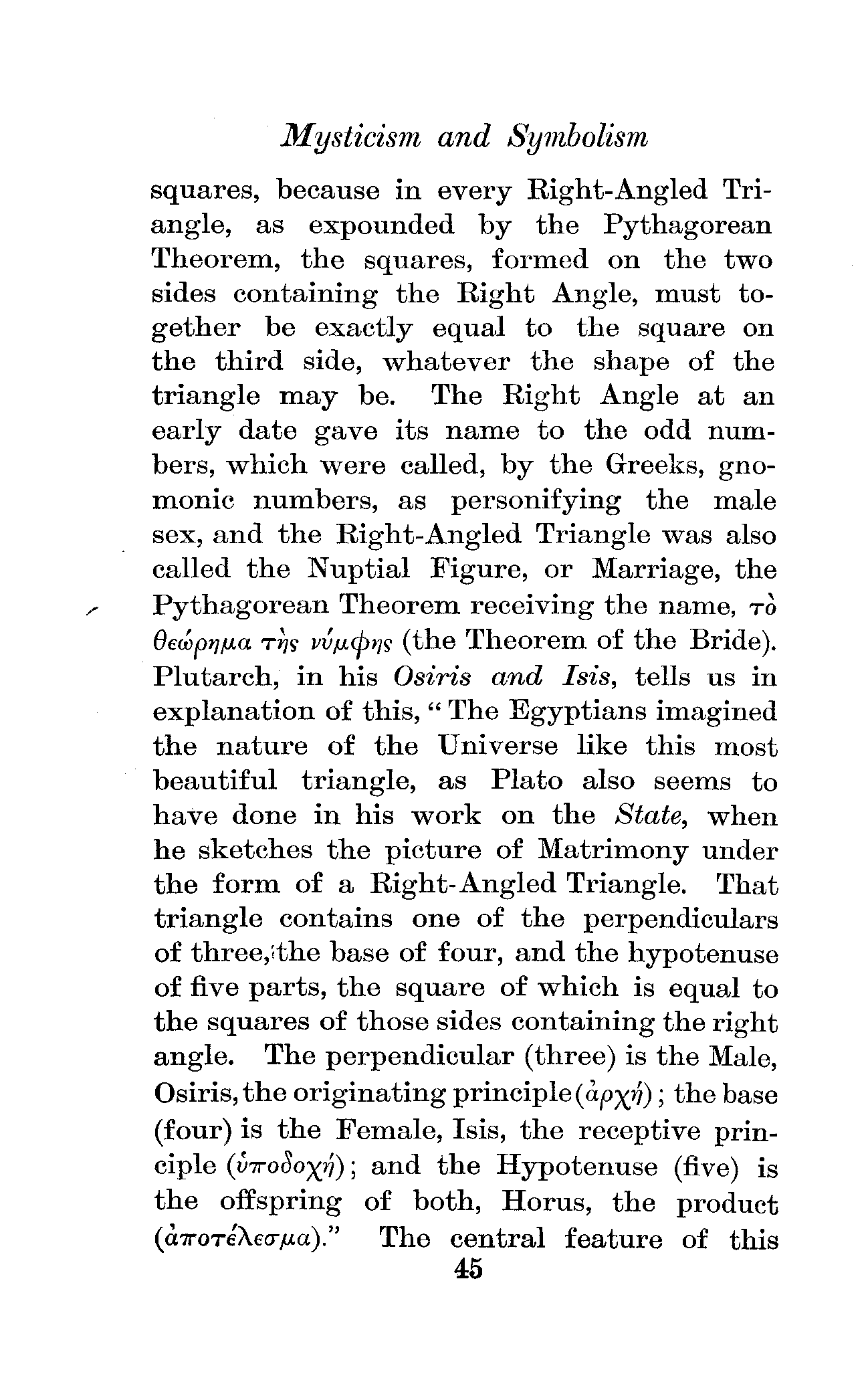 Mysticism and Symbolism

squares, because in every Right-Angled Triangle, as expounded by the Pythagorean Theorem, the squares, formed on the two sides containing the Right Angle, must together be exactly equal to the square on the third side, whatever the shape of the triangle may be. The Right Angle at an early date gave its name to the odd numbers, which were called, by the Greeks, gnomonic numbers, as personifying the male sex, and the Right-Angled Triangle was also called the Nuptial Figure, or Marriage, the Pythagorean Theorem receiving the name, τὸ θεώρημα τῆς νύμφης (the Theorem of the Bride). Plutarch, in his Osiris and Isis, tells us in explanation of this, "The Egyptians imagined the nature of the Universe like this most beautiful triangle, as Plato also seems to have done in his work on the State, when he sketches the picture of Matrimony under the form of a Right-Angled Triangle. That triangle contains one of the perpendiculars of three, the base of four, and the hypotenuse of five parts, the square of which is equal to the squares of those sides containing the right angle. The perpendicular (three) is the Male, Osiris, the originating principle (ἀρχή); the base (four) is the Female, Isis, the receptive principle (ὑποδοχή); and the Hypotenuse (five) is the offspring of both, Horus, the product (ἀποτέλεσμα)." The central feature of this

45